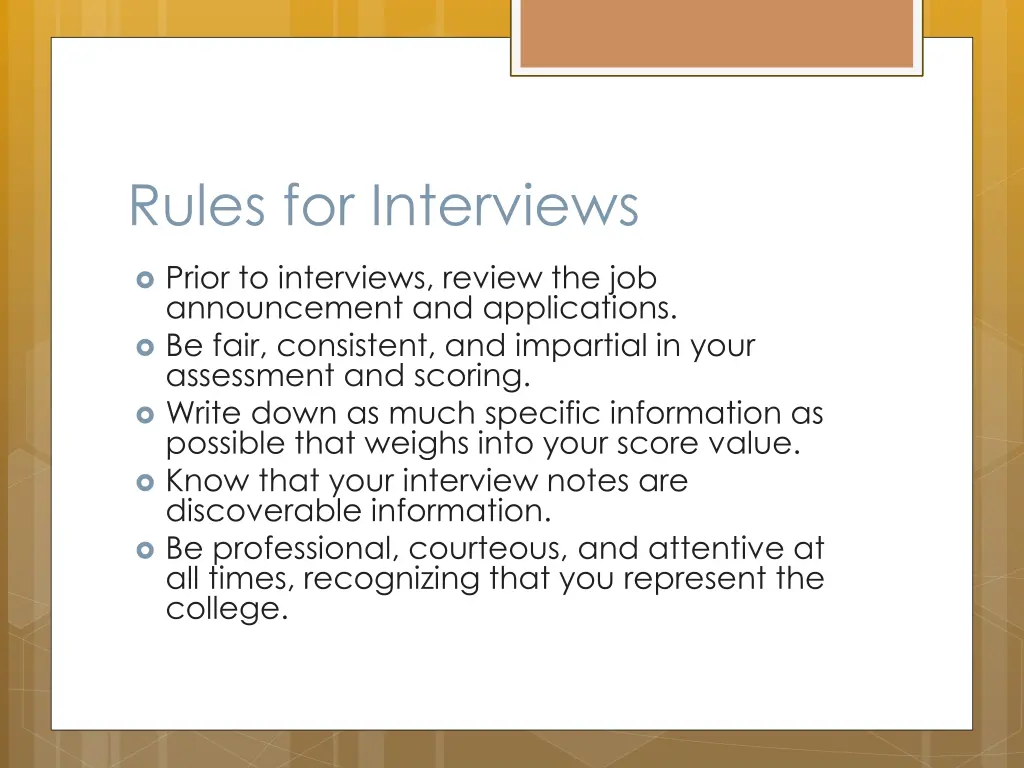 Rules for Interviews

Prior to interviews, review the job announcement and applications.
Be fair, consistent, and impartial in your assessment and scoring.
Write down as much specific information as possible that weighs into your score value.
Know that your interview notes are discoverable information.
Be professional, courteous, and attentive at all times, recognizing that you represent the college.